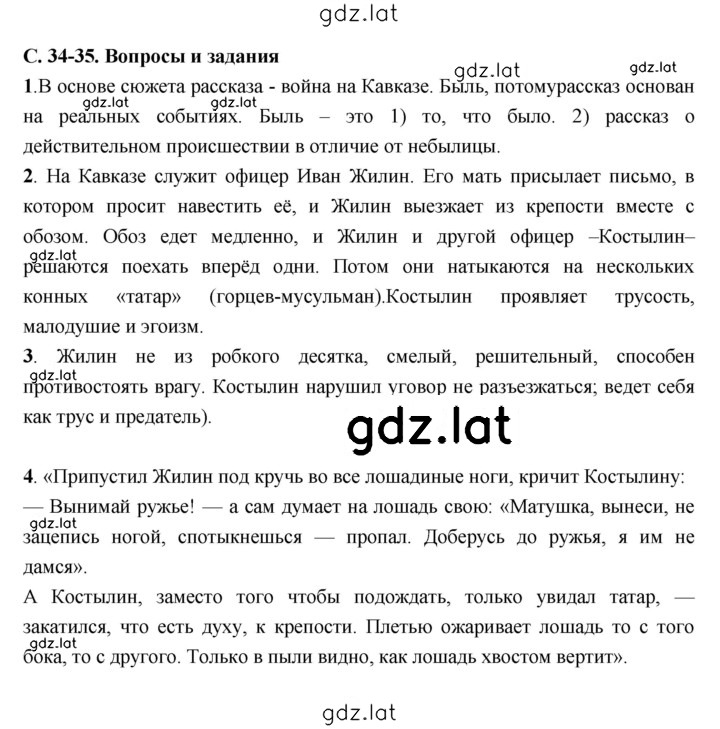 gdz.lat

С. 34-35. Вопросы и задания

gdz.lat gdz.lat

1.В основе сюжета рассказа - война на Кавказе. Быль, потомурассказ основан на реальных событиях. Быль – это 1) то, что было. 2) рассказ о действительном происшествии в отличие от небылицы.

gdz.lat

2. На Кавказе служит офицер Иван Жилин. Его мать присылает письмо, в котором просит навестить её, и Жилин выезжает из крепости вместе с обозом. Обоз едет медленно, и Жилин и другой офицер –Костылин– решаются поехать вперёд одни. Потом они натыкаются на нескольких конных «татар» (горцев-мусульман).Костылин проявляет трусость, малодушие и эгоизм.

gdz.lat

3. Жилин не из робкого десятка, смелый, решительный, способен противостоять врагу. Костылин нарушил уговор не разъезжаться; ведет себя как трус и предатель).

gdz.lat

gdz.lat

4. «Припустил Жилин под кручь во все лошадиные ноги, кричит Костылину:
— Вынимай ружье! — а сам думает на лошадь свою: «Матушка, вынеси, не зацепись ногой, спотыкнешься — пропал. Доберусь до ружья, я им не дамся».

gdz.lat

А Костылин, заместо того чтобы подождать, только увидал татар, — закатился, что есть духу, к крепости. Плетью ожаривает лошадь то с того бока, то с другого. Только в пыли видно, как лошадь хвостом вертит».

gdz.lat

gdz.lat